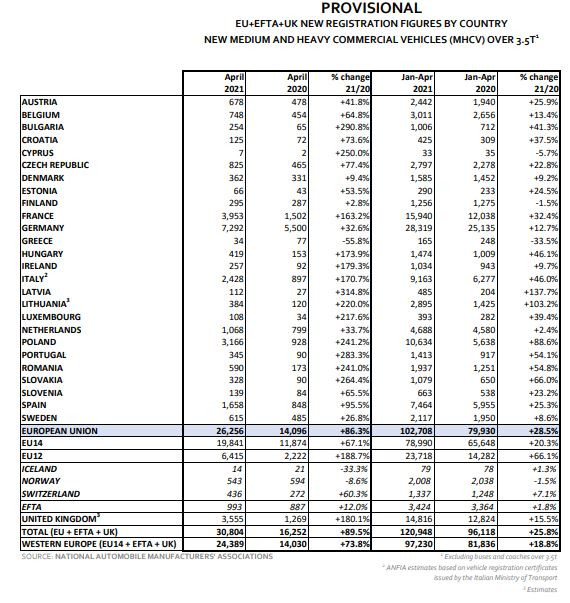 PROVISIONAL

EU+EFTA+UK NEW REGISTRATION FIGURES BY COUNTRY

NEW MEDIUM AND HEAVY COMMERCIAL VEHICLES (MHCV) OVER 3.5T$^1$

| | April 2021 | April 2020 | % change 21/20 | Jan-Apr 2021 | Jan-Apr 2020 | % change 21/20 |
|---|---|---|---|---|---|---|
| AUSTRIA | 678 | 478 | +41.8% | 2,442 | 1,940 | +25.9% |
| BELGIUM | 748 | 454 | +64.8% | 3,011 | 2,656 | +13.4% |
| BULGARIA | 254 | 65 | +290.8% | 1,006 | 712 | +41.3% |
| CROATIA | 125 | 72 | +73.6% | 425 | 309 | +37.5% |
| CYPRUS | 7 | 2 | +250.0% | 33 | 35 | -5.7% |
| CZECH REPUBLIC | 825 | 465 | +77.4% | 2,797 | 2,278 | +22.8% |
| DENMARK | 362 | 331 | +9.4% | 1,585 | 1,452 | +9.2% |
| ESTONIA | 66 | 43 | +53.5% | 290 | 233 | +24.5% |
| FINLAND | 295 | 287 | +2.8% | 1,256 | 1,275 | -1.5% |
| FRANCE | 3,953 | 1,502 | +163.2% | 15,940 | 12,038 | +32.4% |
| GERMANY | 7,292 | 5,500 | +32.6% | 28,319 | 25,135 | +12.7% |
| GREECE | 34 | 77 | -55.8% | 165 | 248 | -33.5% |
| HUNGARY | 419 | 153 | +173.9% | 1,474 | 1,009 | +46.1% |
| IRELAND | 257 | 92 | +179.3% | 1,034 | 943 | +9.7% |
| ITALY$^2$ | 2,428 | 897 | +170.7% | 9,163 | 6,277 | +46.0% |
| LATVIA | 112 | 27 | +314.8% | 485 | 204 | +137.7% |
| LITHUANIA$^3$ | 384 | 120 | +220.0% | 2,895 | 1,425 | +103.2% |
| LUXEMBOURG | 108 | 34 | +217.6% | 393 | 282 | +39.4% |
| NETHERLANDS | 1,068 | 799 | +33.7% | 4,688 | 4,580 | +2.4% |
| POLAND | 3,166 | 928 | +241.2% | 10,634 | 5,638 | +88.6% |
| PORTUGAL | 345 | 90 | +283.3% | 1,413 | 917 | +54.1% |
| ROMANIA | 590 | 173 | +241.0% | 1,937 | 1,251 | +54.8% |
| SLOVAKIA | 328 | 90 | +264.4% | 1,079 | 650 | +66.0% |
| SLOVENIA | 139 | 84 | +65.5% | 663 | 538 | +23.2% |
| SPAIN | 1,658 | 848 | +95.5% | 7,464 | 5,955 | +25.3% |
| SWEDEN | 615 | 485 | +26.8% | 2,117 | 1,950 | +8.6% |
| EUROPEAN UNION | 26,256 | 14,096 | +86.3% | 102,708 | 79,930 | +28.5% |
| EU14 | 19,841 | 11,874 | +67.1% | 78,990 | 65,648 | +20.3% |
| EU12 | 6,415 | 2,222 | +188.7% | 23,718 | 14,282 | +66.1% |
| ICELAND | 14 | 21 | -33.3% | 79 | 78 | +1.3% |
| NORWAY | 543 | 594 | -8.6% | 2,008 | 2,038 | -1.5% |
| SWITZERLAND | 436 | 272 | +60.3% | 1,337 | 1,248 | +7.1% |
| EFTA | 993 | 887 | +12.0% | 3,424 | 3,364 | +1.8% |
| UNITED KINGDOM$^3$ | 3,555 | 1,269 | +180.1% | 14,816 | 12,824 | +15.5% |
| TOTAL (EU + EFTA + UK) | 30,804 | 16,252 | +89.5% | 120,948 | 96,118 | +25.8% |
| WESTERN EUROPE (EU14 + EFTA + UK) | 24,389 | 14,030 | +73.8% | 97,230 | 81,836 | +18.8% |

SOURCE: NATIONAL AUTOMOBILE MANUFACTURERS' ASSOCIATIONS

$^1$ Excluding buses and coaches over 3.5t
$^2$ ANFIA estimates based on vehicle registration certificates issued by the Italian Ministry of Transport
$^3$ Estimates